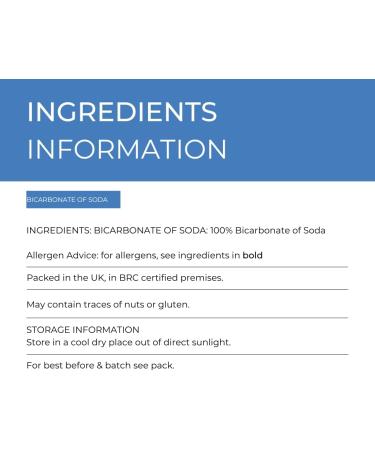 INGREDIENTS INFORMATION

BICARBONATE OF SODA

INGREDIENTS: BICARBONATE OF SODA: 100% Bicarbonate of Soda

Allergen Advice: for allergens, see ingredients in bold

Packed in the UK, in BRC certified premises.

May contain traces of nuts or gluten.

STORAGE INFORMATION
Store in a cool dry place out of direct sunlight.

For best before & batch see pack.